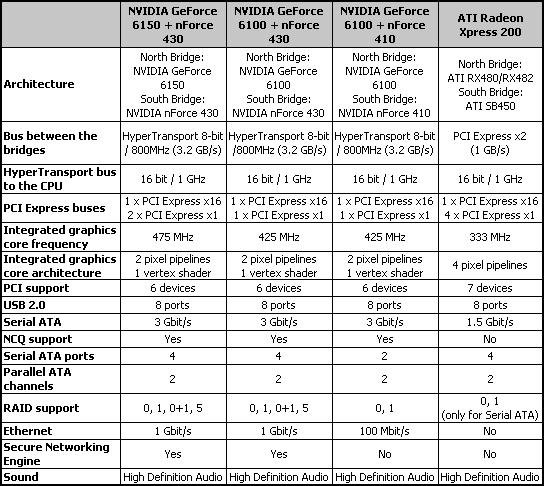 |  | NVIDIA GeForce 6150 + nForce 430 | NVIDIA GeForce 6100 + nForce 430 | NVIDIA GeForce 6100 + nForce 410 | ATI Radeon Xpress 200 |
|---|---|---|---|---|
| Architecture | North Bridge: NVIDIA GeForce 6150 South Bridge: NVIDIA nForce 430 | North Bridge: NVIDIA GeForce 6100 South Bridge: NVIDIA nForce 430 | North Bridge: NVIDIA GeForce 6100 South Bridge: NVIDIA nForce 410 | North Bridge: ATI RX480/RX482 South Bridge: ATI SB450 |
| Bus between the bridges | HyperTransport 8-bit / 800MHz (3.2 GB/s) | HyperTransport 8-bit /800MHz (3.2 GB/s) | HyperTransport 8-bit / 800MHz (3.2 GB/s) | PCI Express x2 (1 GB/s) |
| HyperTransport bus to the CPU | 16 bit / 1 GHz | 16 bit / 1 GHz | 16 bit / 1 GHz | 16 bit / 1 GHz |
| PCI Express buses | 1 x PCI Express x16 2 x PCI Express x1 | 1 x PCI Express x16 1 x PCI Express x1 | 1 x PCI Express x16 1 x PCI Express x1 | 1 x PCI Express x16 4 x PCI Express x1 |
| Integrated graphics core frequency | 475 MHz | 425 MHz | 425 MHz | 333 MHz |
| Integrated graphics core architecture | 2 pixel pipelines 1 vertex shader | 2 pixel pipelines 1 vertex shader | 2 pixel pipelines 1 vertex shader | 4 pixel pipelines |
| PCI support | 6 devices | 6 devices | 6 devices | 7 devices |
| USB 2.0 | 8 ports | 8 ports | 8 ports | 8 ports |
| Serial ATA | 3 Gbit/s | 3 Gbit/s | 3 Gbit/s | 1.5 Gbit/s |
| NCQ support | Yes | Yes | Yes | No |
| Serial ATA ports | 4 | 4 | 2 | 4 |
| Parallel ATA channels | 2 | 2 | 2 | 2 |
| RAID support | 0, 1, 0+1, 5 | 0, 1, 0+1, 5 | 0, 1 | 0, 1 (only for Serial ATA) |
| Ethernet | 1 Gbit/s | 1 Gbit/s | 100 Mbit/s | No |
| Secure Networking Engine | Yes | Yes | No | No |
| Sound | High Definition Audio | High Definition Audio | High Definition Audio | High Definition Audio |